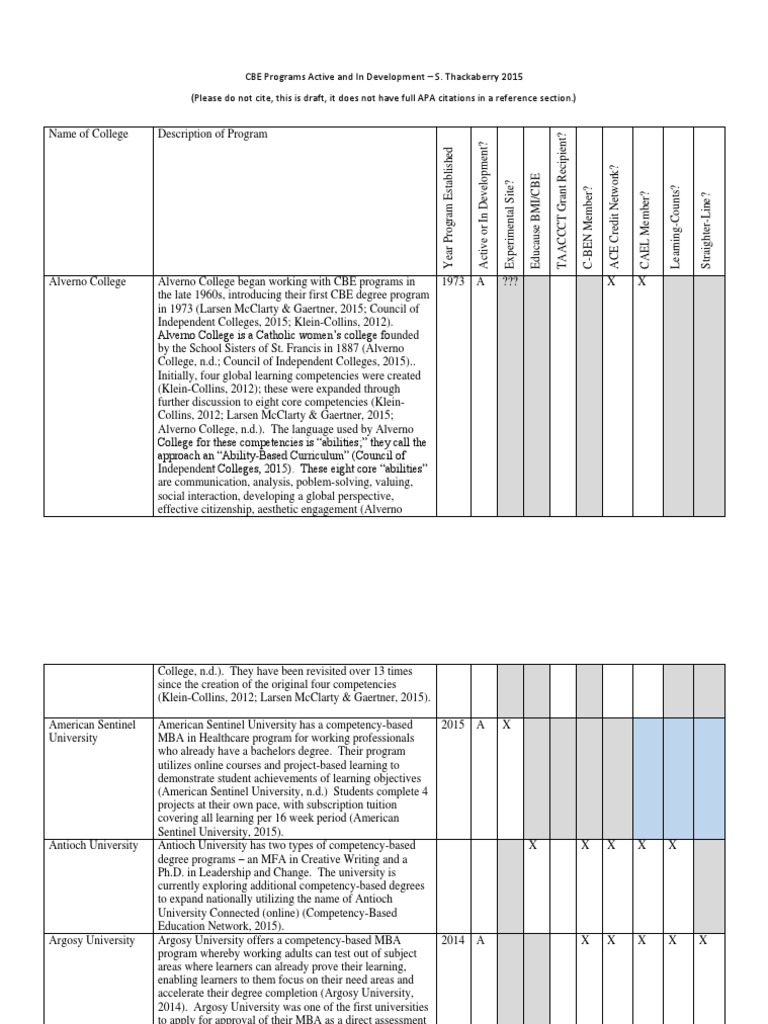 CBE Programs Active and In Development – S. Thackaberry 2015

(Please do not cite, this is draft, it does not have full APA citations in a reference section.)

| Name of College | Description of Program | Year Program Established | Active or In Development? | Experimental Site? | Educause BMI/CBE | TAACCCT Grant Recipient? | C-BEN Member? | ACE Credit Network? | CAEL Member? | Learning-Counts? | Straighter-Line? |
|---|---|---|---|---|---|---|---|---|---|---|---|
| Alverno College | Alverno College began working with CBE programs in the late 1960s, introducing their first CBE degree program in 1973 (Larsen McClarty & Gaertner, 2015; Council of Independent Colleges, 2015; Klein-Collins, 2012). Alverno College is a Catholic women's college founded by the School Sisters of St. Francis in 1887 (Alverno College, n.d.; Council of Independent Colleges, 2015).. Initially, four global learning competencies were created (Klein-Collins, 2012); these were expanded through further discussion to eight core competencies (Klein-Collins, 2012; Larsen McClarty & Gaertner, 2015; Alverno College, n.d.). The language used by Alverno College for these competencies is "abilities;" they call the approach an "Ability-Based Curriculum" (Council of Independent Colleges, 2015). These eight core "abilities" are communication, analysis, poblem-solving, valuing, social interaction, developing a global perspective, effective citizenship, aesthetic engagement (Alverno | 1973 | A | ??? | | | | X | X | | |

| | | | | | | | | | | | |
|---|---|---|---|---|---|---|---|---|---|---|---|
| | College, n.d.). They have been revisited over 13 times since the creation of the original four competencies (Klein-Collins, 2012; Larsen McClarty & Gaertner, 2015). | | | | | | | | | | |
| American Sentinel University | American Sentinel University has a competency-based MBA in Healthcare program for working professionals who already have a bachelors degree. Their program utilizes online courses and project-based learning to demonstrate student achievements of learning objectives (American Sentinel University, n.d.) Students complete 4 projects at their own pace, with subscription tuition covering all learning per 16 week period (American Sentinel University, 2015). | 2015 | A | X | | | | | | | |
| Antioch University | Antioch University has two types of competency-based degree programs – an MFA in Creative Writing and a Ph.D. in Leadership and Change. The university is currently exploring additional competency-based degrees to expand nationally utilizing the name of Antioch University Connected (online) (Competency-Based Education Network, 2015). | | | | X | | X | X | X | X | |
| Argosy University | Argosy University offers a competency-based MBA program whereby working adults can test out of subject areas where learners can already prove their learning, enabling learners to them focus on their need areas and accelerate their degree completion (Argosy University, 2014). Argosy University was one of the first universities to apply for approval of their MBA as a direct assessment | 2014 | A | | | | X | X | X | X | X |